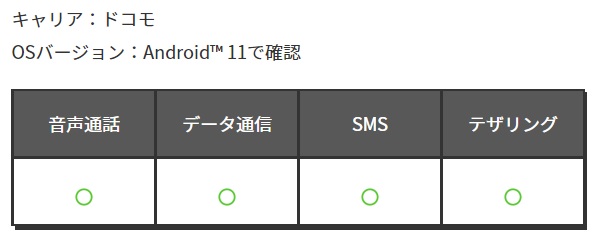 キャリア：ドコモ

OSバージョン：Android™ 11で確認

| 音声通話 | データ通信 | SMS | テザリング |
|---|---|---|---|
| ○ | ○ | ○ | ○ |